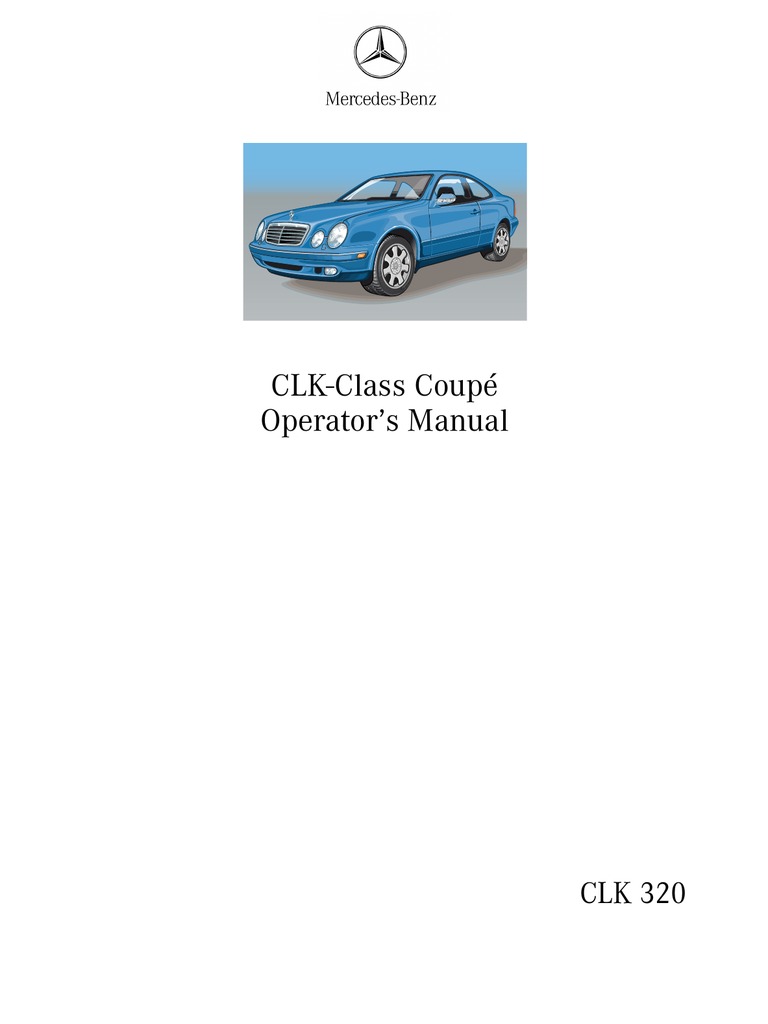 Mercedes-Benz

CLK-Class Coupé
Operator's Manual

CLK 320